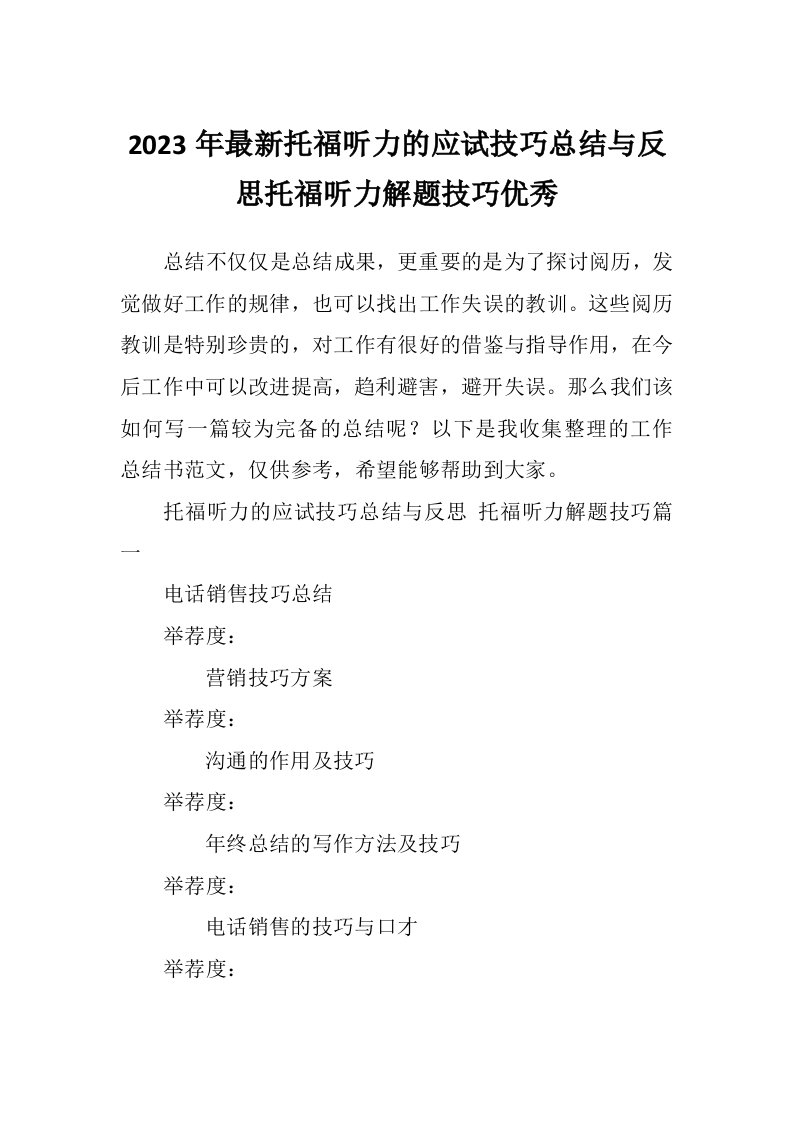 2023 年最新托福听力的应试技巧总结与反思托福听力解题技巧优秀

总结不仅仅是总结成果，更重要的是为了探讨阅历，发觉做好工作的规律，也可以找出工作失误的教训。这些阅历教训是特别珍贵的，对工作有很好的借鉴与指导作用，在今后工作中可以改进提高，趋利避害，避开失误。那么我们该如何写一篇较为完备的总结呢？以下是我收集整理的工作总结书范文，仅供参考，希望能够帮助到大家。

托福听力的应试技巧总结与反思 托福听力解题技巧篇一

电话销售技巧总结

举荐度：

营销技巧方案

举荐度：

沟通的作用及技巧

举荐度：

年终总结的写作方法及技巧

举荐度：

电话销售的技巧与口才

举荐度：